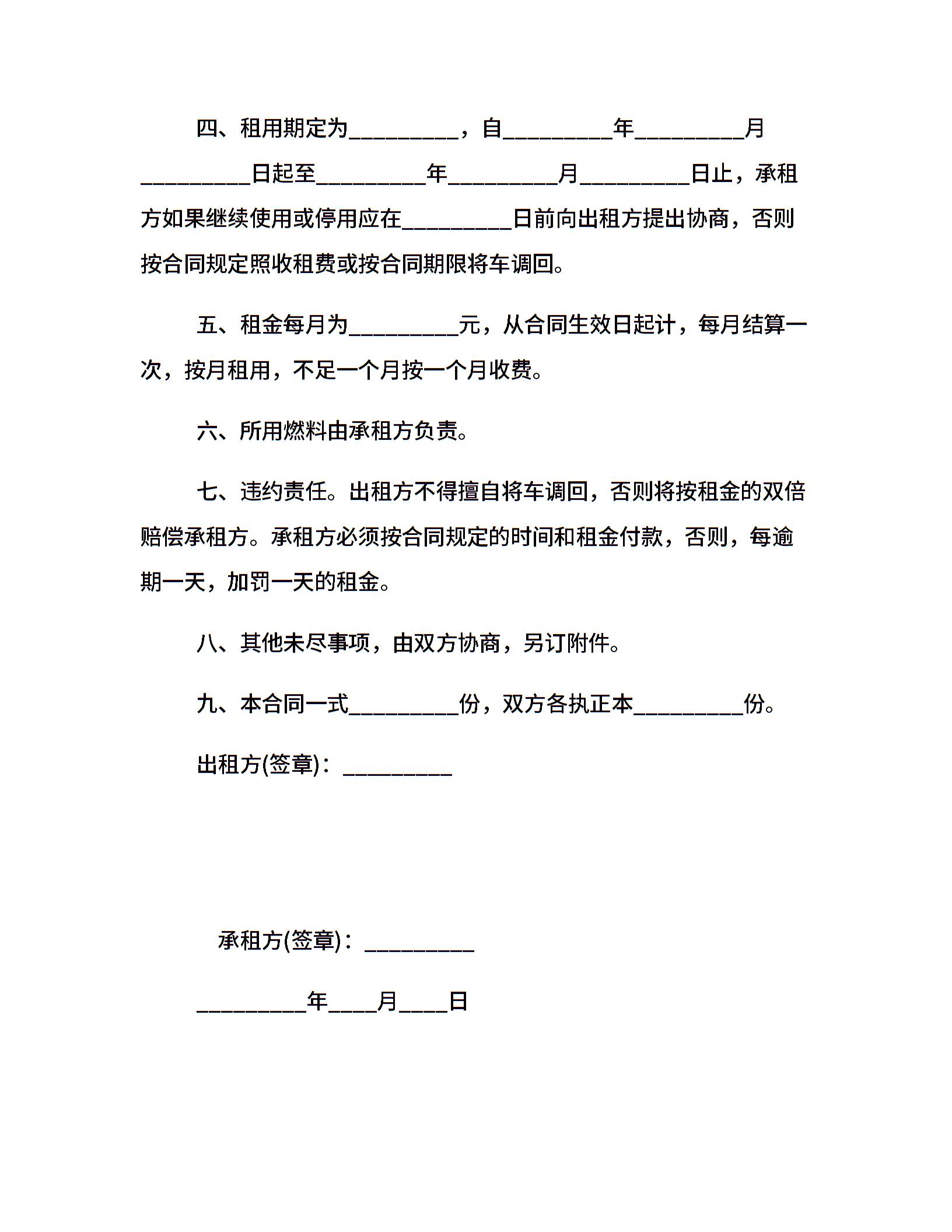 四、租用期定为__________，自__________年__________月__________日起至__________年__________月__________日止，承租方如果继续使用或停用应在__________日前向出租方提出协商，否则按合同规定照收租费或按合同期限将车调回。

五、租金每月为__________元，从合同生效日起计，每月结算一次，按月租用，不足一个月按一个月收费。

六、所用燃料由承租方负责。

七、违约责任。出租方不得擅自将车调回，否则将按租金的双倍赔偿承租方。承租方必须按合同规定的时间和租金付款，否则，每逾期一天，加罚一天的租金。

八、其他未尽事项，由双方协商，另订附件。

九、本合同一式__________份，双方各执正本__________份。

出租方(签章)：__________

承租方(签章)：__________

__________年____月____日